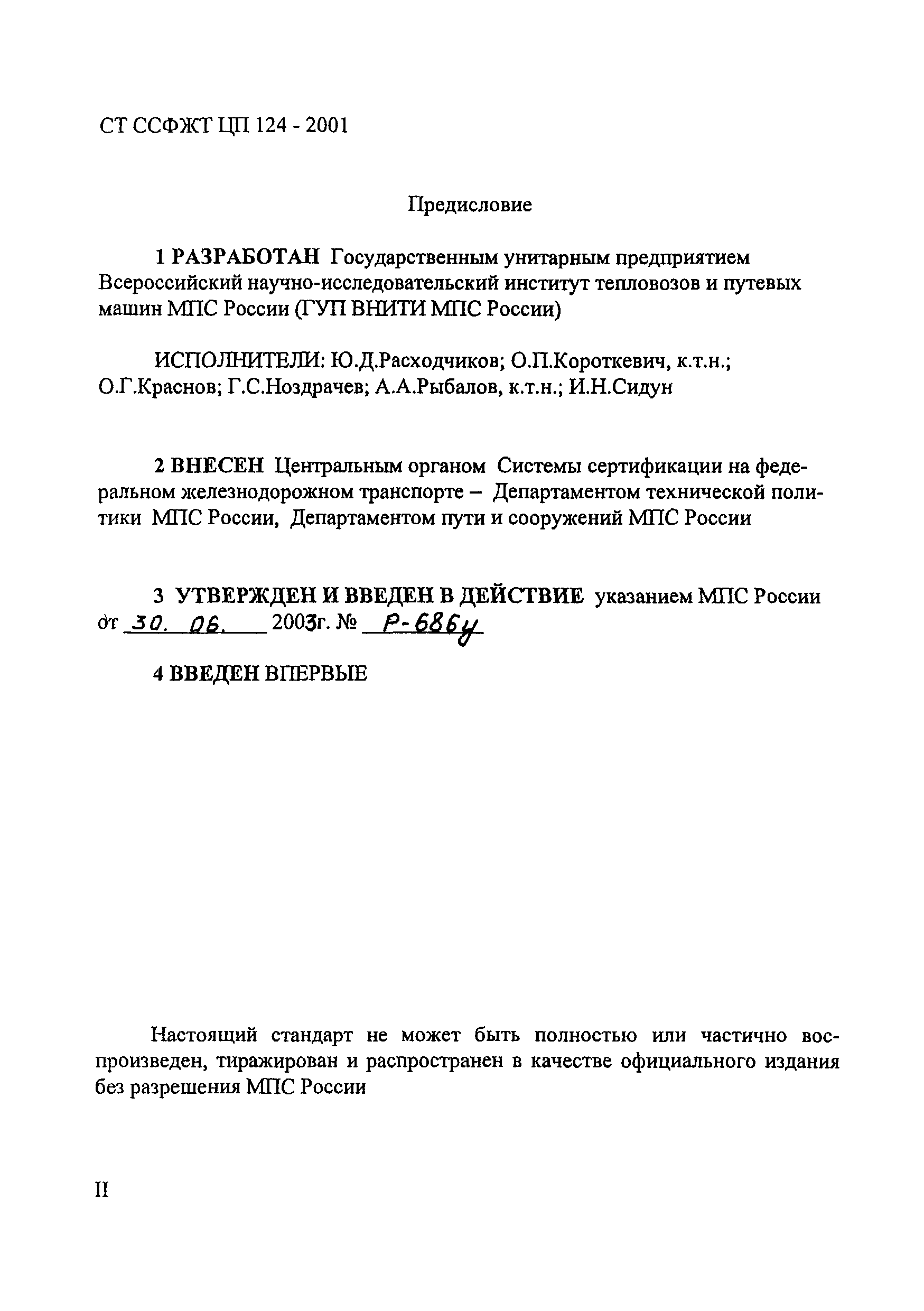 СТ ССФЖТ ЦП 124 - 2001

Предисловие

1 РАЗРАБОТАН Государственным унитарным предприятием Всероссийский научно-исследовательский институт тепловозов и путевых машин МПС России (ГУП ВНИТИ МПС России)

ИСПОЛНИТЕЛИ: Ю.Д.Расходчиков; О.П.Короткевич, к.т.н.; О.Г.Краснов; Г.С.Ноздрачев; А.А.Рыбалов, к.т.н.; И.Н.Сидун

2 ВНЕСЕН Центральным органом Системы сертификации на федеральном железнодорожном транспорте – Департаментом технической политики МПС России, Департаментом пути и сооружений МПС России

3 УТВЕРЖДЕН И ВВЕДЕН В ДЕЙСТВИЕ указанием МПС России от 30. 06. 2003г. № Р-686у

4 ВВЕДЕН ВПЕРВЫЕ

Настоящий стандарт не может быть полностью или частично воспроизведен, тиражирован и распространен в качестве официального издания без разрешения МПС России

II